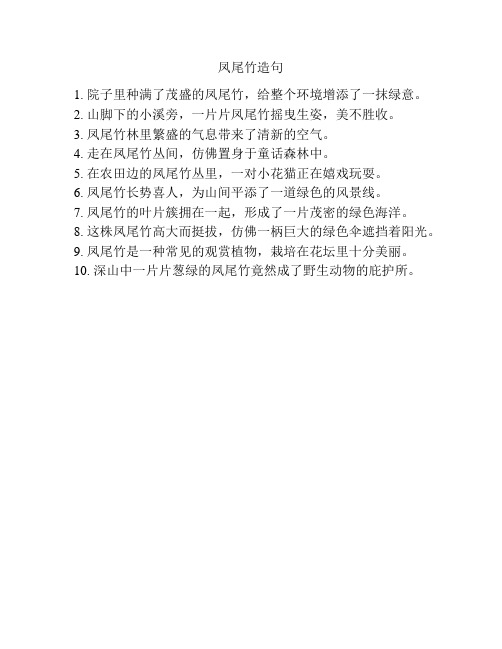 凤尾竹造句

1. 院子里种满了茂盛的凤尾竹，给整个环境增添了一抹绿意。
2. 山脚下的小溪旁，一片片凤尾竹摇曳生姿，美不胜收。
3. 凤尾竹林里繁盛的气息带来了清新的空气。
4. 走在凤尾竹丛间，仿佛置身于童话森林中。
5. 在农田边的凤尾竹丛里，一对小花猫正在嬉戏玩耍。
6. 凤尾竹长势喜人，为山间平添了一道绿色的风景线。
7. 凤尾竹的叶片簇拥在一起，形成了一片茂密的绿色海洋。
8. 这株凤尾竹高大而挺拔，仿佛一柄巨大的绿色伞遮挡着阳光。
9. 凤尾竹是一种常见的观赏植物，栽培在花坛里十分美丽。
10. 深山中一片片葱绿的凤尾竹竟然成了野生动物的庇护所。